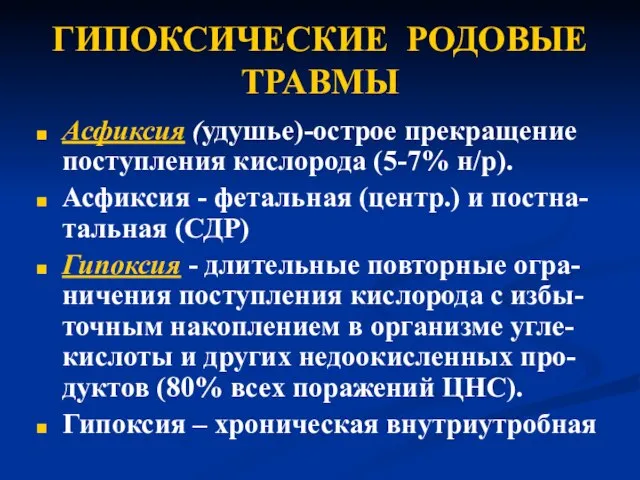 ГИПОКСИЧЕСКИЕ РОДОВЫЕ ТРАВМЫ

Асфиксия (удушье)-острое прекращение поступления кислорода (5-7% н/р).

Асфиксия - фетальная (центр.) и постнатальная (СДР)

Гипоксия - длительные повторные ограничения поступления кислорода с избыточным накоплением в организме углекислоты и других недоокисленных продуктов (80% всех поражений ЦНС).

Гипоксия – хроническая внутриутробная